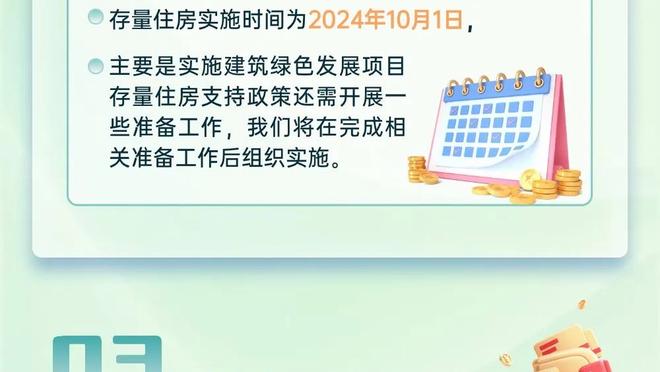 存量住房实施时间为2024年10月1日，

主要是实施建筑绿色发展项目存量住房支持政策还需开展一些准备工作，我们将在完成相关准备工作后组织实施。

03